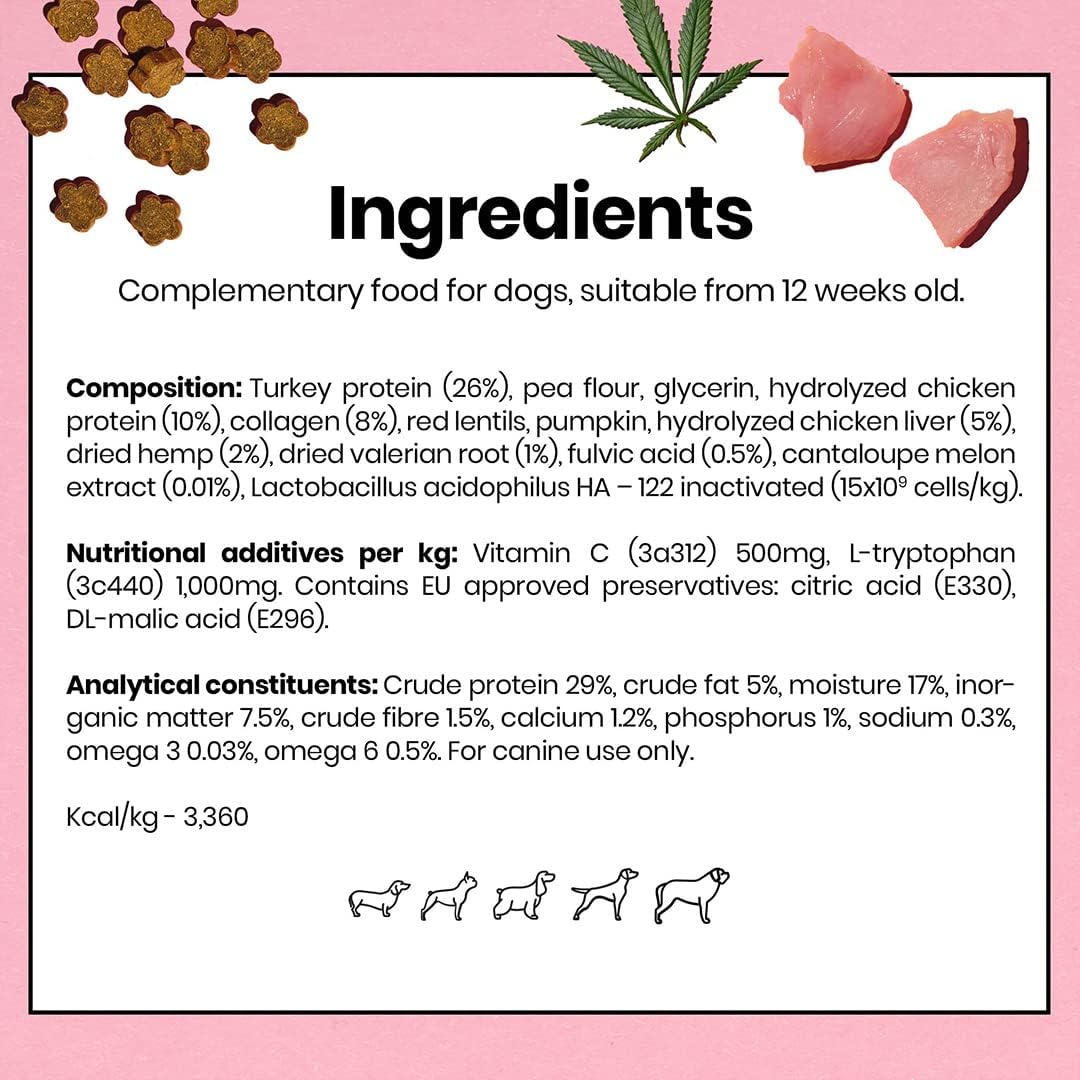 Ingredients

Complementary food for dogs, suitable from 12 weeks old.

Composition: Turkey protein (26%), pea flour, glycerin, hydrolyzed chicken protein (10%), collagen (8%), red lentils, pumpkin, hydrolyzed chicken liver (5%), dried hemp (2%), dried valerian root (1%), fulvic acid (0.5%), cantaloupe melon extract (0.01%), Lactobacillus acidophilus HA – 122 inactivated ($15x10^9$ cells/kg).

Nutritional additives per kg: Vitamin C (3a312) 500mg, L-tryptophan (3c440) 1,000mg. Contains EU approved preservatives: citric acid (E330), DL-malic acid (E296).

Analytical constituents: Crude protein 29%, crude fat 5%, moisture 17%, inorganic matter 7.5%, crude fibre 1.5%, calcium 1.2%, phosphorus 1%, sodium 0.3%, omega 3 0.03%, omega 6 0.5%. For canine use only.

Kcal/kg - 3,360